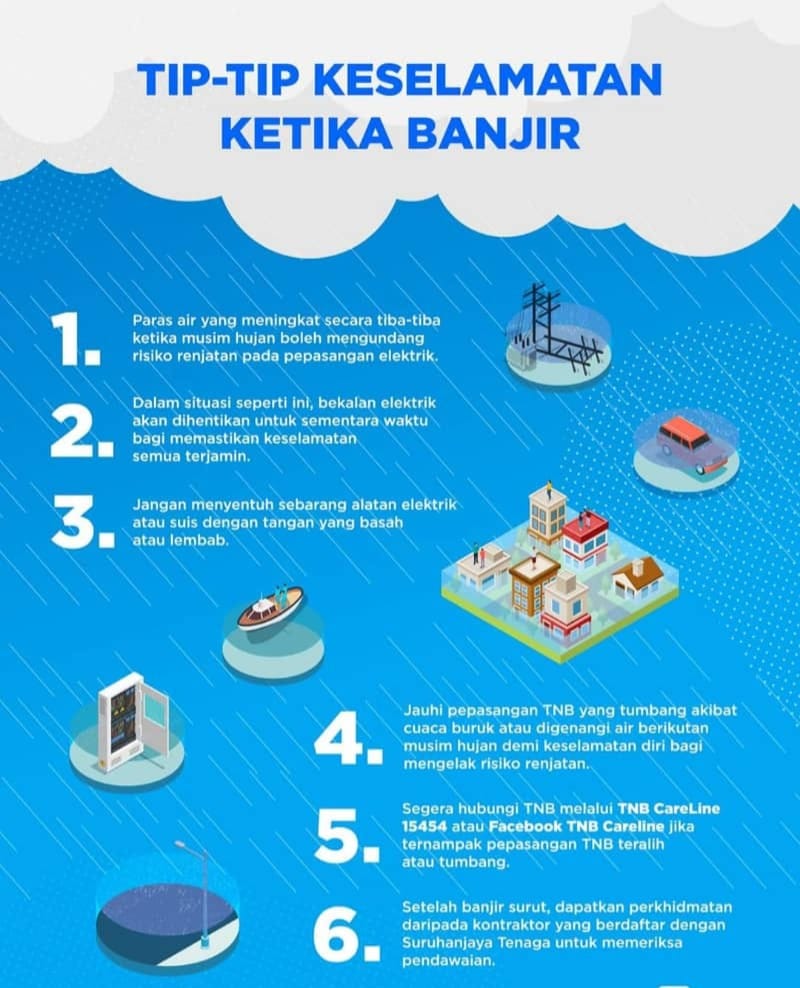 TIP-TIP KESELAMATAN KETIKA BANJIR

1. Paras air yang meningkat secara tiba-tiba ketika musim hujan boleh mengundang risiko renjatan pada pepasangan elektrik.

2. Dalam situasi seperti ini, bekalan elektrik akan dihentikan untuk sementara waktu bagi memastikan keselamatan semua terjamin.

3. Jangan menyentuh sebarang alatan elektrik atau suis dengan tangan yang basah atau lembab.

4. Jauhi pepasangan TNB yang tumbang akibat cuaca buruk atau digenangi air berikutan musim hujan demi keselamatan diri bagi mengelak risiko renjatan.

5. Segera hubungi TNB melalui TNB CareLine 15454 atau Facebook TNB Careline jika ternampak pepasangan TNB teralih atau tumbang.

6. Setelah banjir surut, dapatkan perkhidmatan daripada kontraktor yang berdaftar dengan Suruhanjaya Tenaga untuk memeriksa pendawaian.